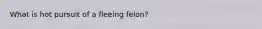 What is hot pursuit of a fleeing felon?